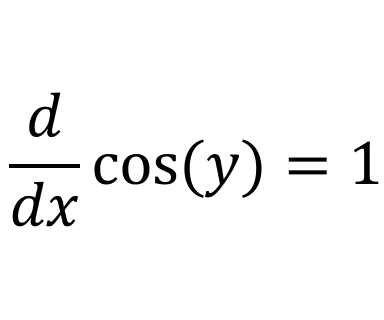 $\frac{d}{dx}\cos(y) = 1$